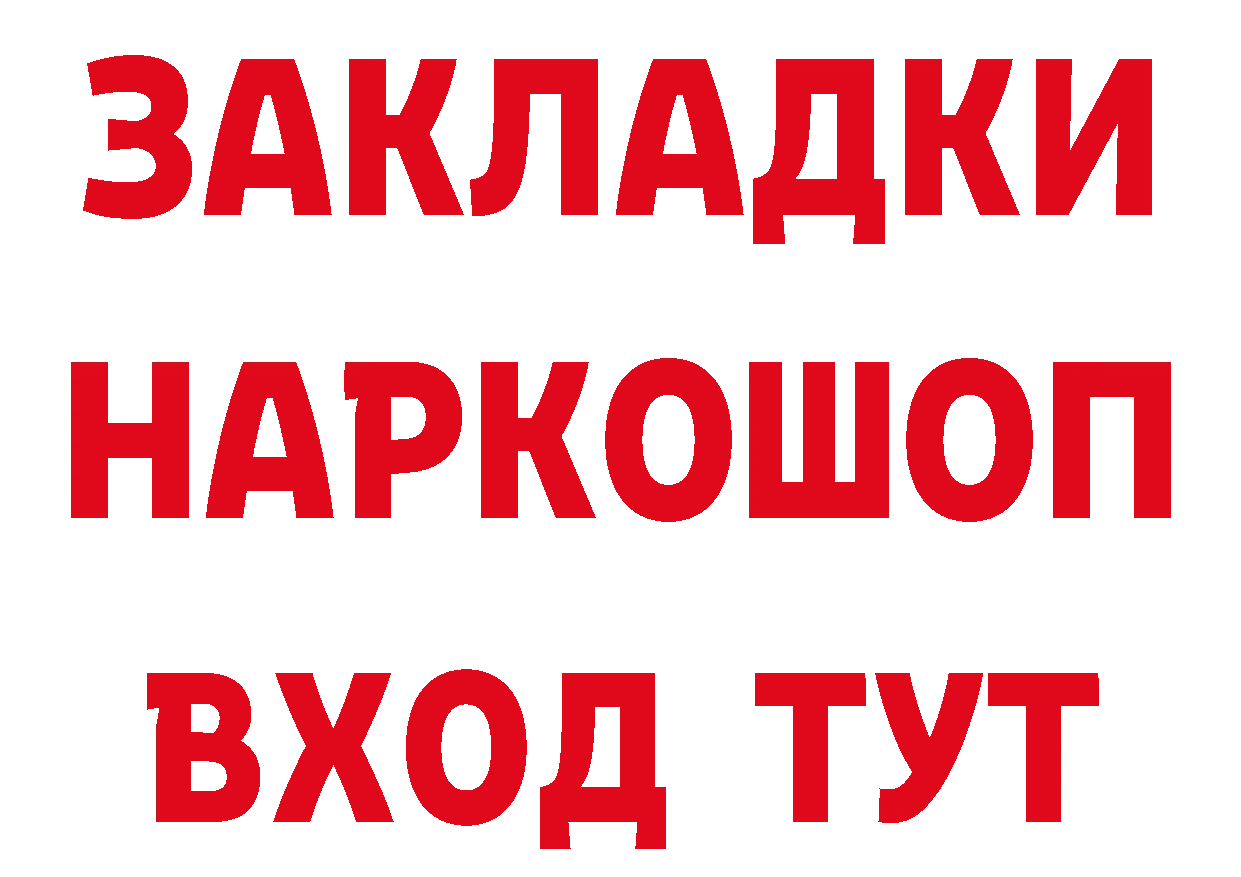 ЗАКЛАДКИ
НАРКОШОП
ВХОД ТУТ